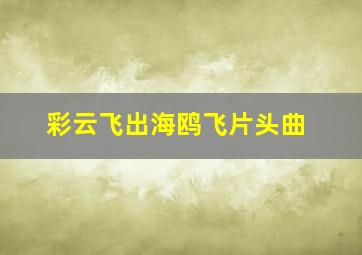 彩云飞出海鸥飞片头曲